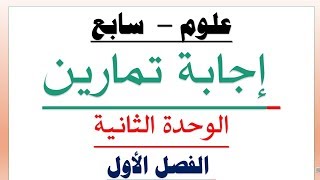 علوم – سابع

إجابة تمارين

الوحدة الثانية

الفصل الأول